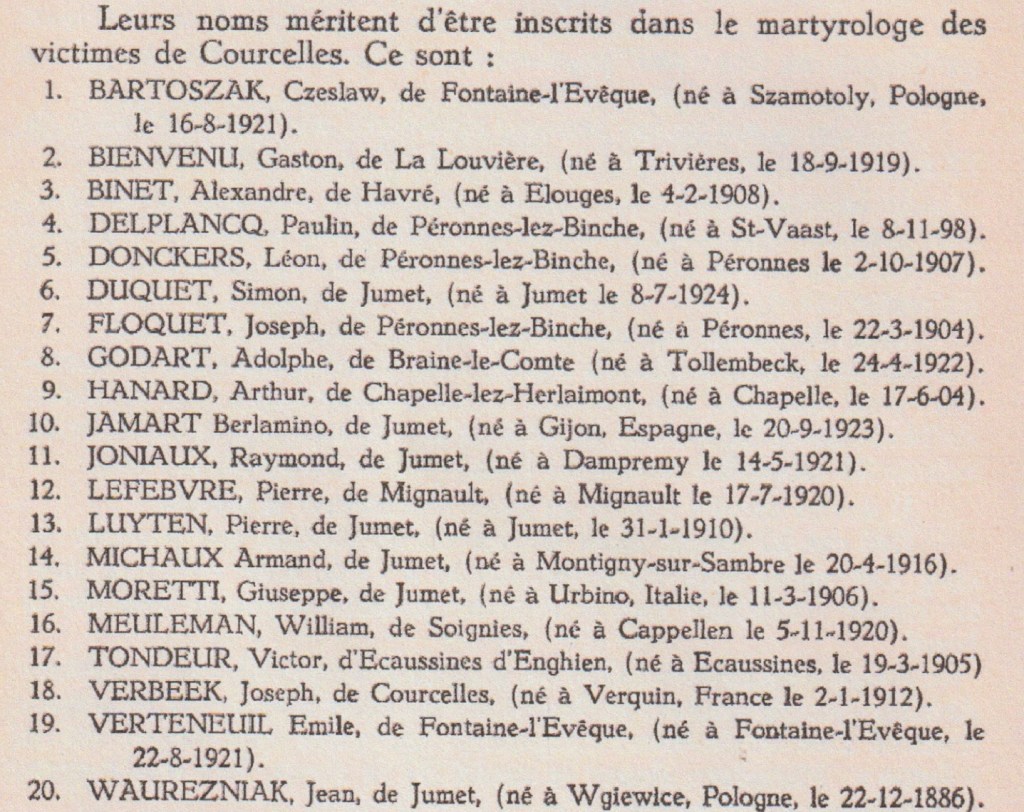 Leurs noms méritent d'être inscrits dans le martyrologe des victimes de Courcelles. Ce sont :

1. BARTOSZAK, Czeslaw, de Fontaine-l'Evêque, (né à Szamotoly, Pologne, le 16-8-1921).
2. BIENVENU, Gaston, de La Louvière, (né à Trivières, le 18-9-1919).
3. BINET, Alexandre, de Havré, (né à Elouges, le 4-2-1908).
4. DELPLANCQ, Paulin, de Péronnes-lez-Binche, (né à St-Vaast, le 8-11-98).
5. DONCKERS, Léon, de Péronnes-lez-Binche, (né à Péronnes le 2-10-1907).
6. DUQUET, Simon, de Jumet, (né à Jumet le 8-7-1924).
7. FLOQUET, Joseph, de Péronnes-lez-Binche, (né à Péronnes, le 22-3-1904).
8. GODART, Adolphe, de Braine-le-Comte (né à Tollembeck, le 24-4-1922).
9. HANARD, Arthur, de Chapelle-lez-Herlaimont, (né à Chapelle, le 17-6-04).
10. JAMART Berlamino, de Jumet, (né à Gijon, Espagne, le 20-9-1923).
11. JONIAUX, Raymond, de Jumet, (né à Dampremy le 14-5-1921).
12. LEFEBVRE, Pierre, de Mignault, (né à Mignault le 17-7-1920).
13. LUYTEN, Pierre, de Jumet, (né à Jumet, le 31-1-1910).
14. MICHAUX Armand, de Jumet, (né à Montigny-sur-Sambre le 20-4-1916).
15. MORETTI, Giuseppe, de Jumet, (né à Urbino, Italie, le 11-3-1906).
16. MEULEMAN, William, de Soignies, (né à Cappellen le 5-11-1920).
17. TONDEUR, Victor, d'Ecaussines d'Enghien, (né à Ecaussines, le 19-3-1905)
18. VERBEEK, Joseph, de Courcelles, (né à Verquin, France le 2-1-1912).
19. VERTENEUIL Emile, de Fontaine-l'Evêque, (né à Fontaine-l'Evêque, le 22-8-1921).
20. WAUREZNIAK, Jean, de Jumet, (né à Wgiewice, Pologne, le 22-12-1886).